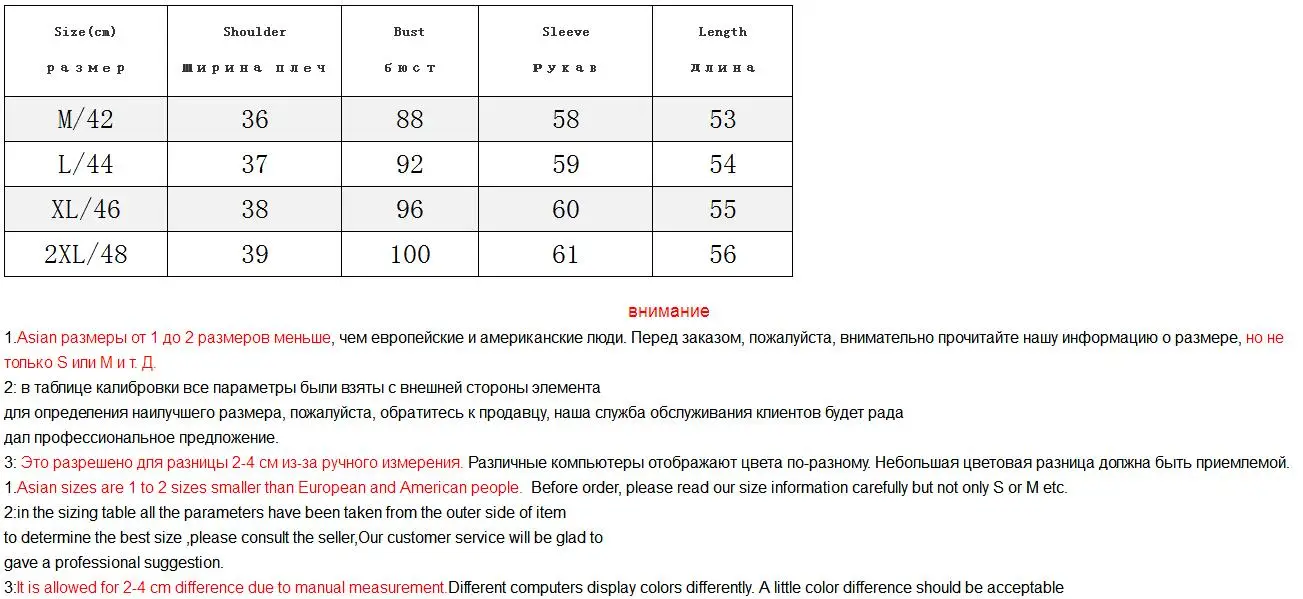 | Size(cm) размер | Shoulder ширина плеч | Bust бюст | Sleeve рукав | Length длина |
|---|---|---|---|---|
| M/42 | 36 | 88 | 58 | 53 |
| L/44 | 37 | 92 | 59 | 54 |
| XL/46 | 38 | 96 | 60 | 55 |
| 2XL/48 | 39 | 100 | 61 | 56 |

внимание

1.Asian размеры от 1 до 2 размеров меньше, чем европейские и американские люди. Перед заказом, пожалуйста, внимательно прочитайте нашу информацию о размере, но не только S или M и т. Д.

2: в таблице калибровки все параметры были взяты с внешней стороны элемента
для определения наилучшего размера, пожалуйста, обратитесь к продавцу, наша служба обслуживания клиентов будет рада
дал профессиональное предложение.

3: Это разрешено для разницы 2-4 см из-за ручного измерения. Различные компьютеры отображают цвета по-разному. Небольшая цветовая разница должна быть приемлемой.

1.Asian sizes are 1 to 2 sizes smaller than European and American people. Before order, please read our size information carefully but not only S or M etc.

2:in the sizing table all the parameters have been taken from the outer side of item
to determine the best size ,please consult the seller,Our customer service will be glad to
gave a professional suggestion.

3:It is allowed for 2-4 cm difference due to manual measurement.Different computers display colors differently. A little color difference should be acceptable